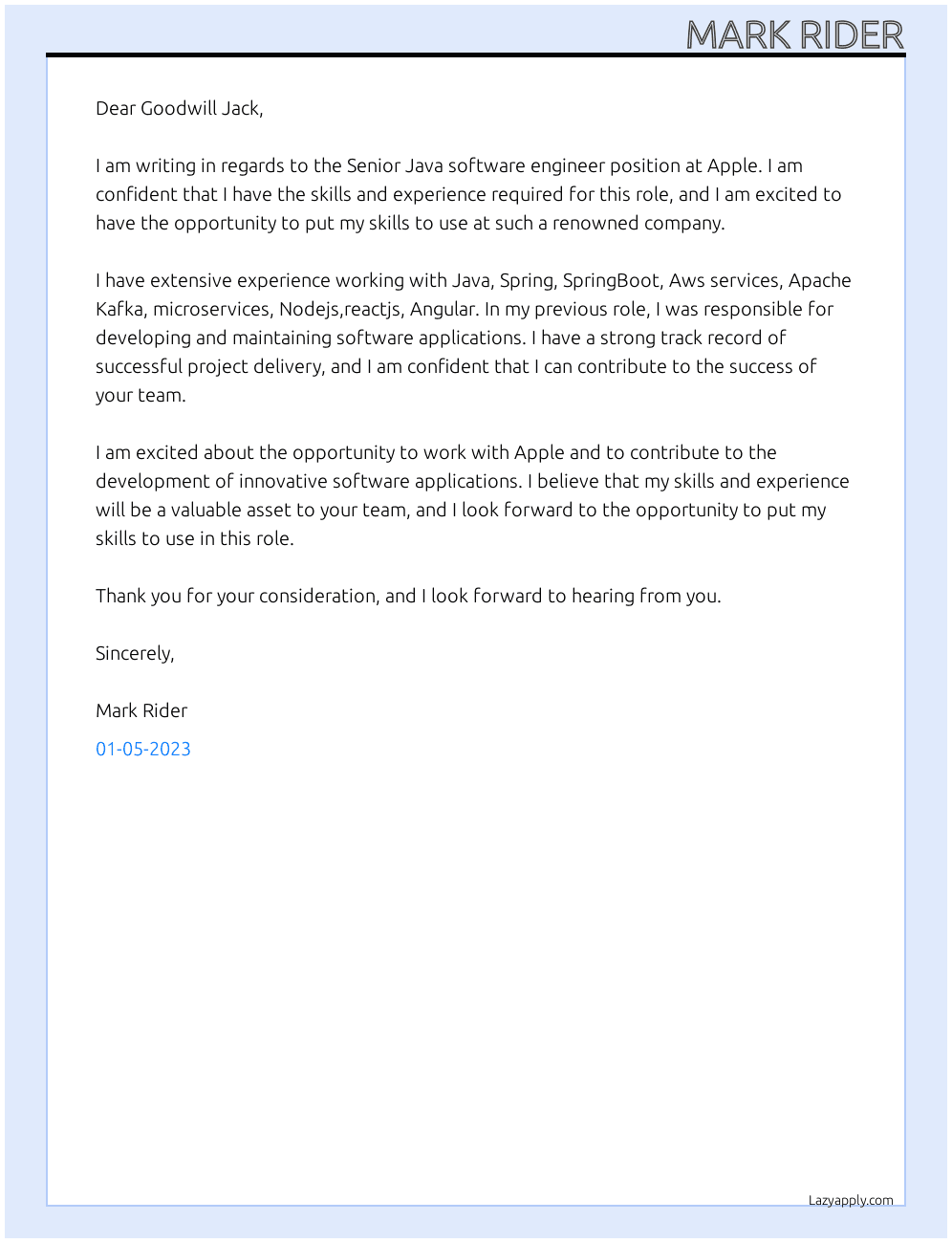 MARK RIDER

Dear Goodwill Jack,

I am writing in regards to the Senior Java software engineer position at Apple. I am confident that I have the skills and experience required for this role, and I am excited to have the opportunity to put my skills to use at such a renowned company.

I have extensive experience working with Java, Spring, SpringBoot, Aws services, Apache Kafka, microservices, Nodejs,reactjs, Angular. In my previous role, I was responsible for developing and maintaining software applications. I have a strong track record of successful project delivery, and I am confident that I can contribute to the success of your team.

I am excited about the opportunity to work with Apple and to contribute to the development of innovative software applications. I believe that my skills and experience will be a valuable asset to your team, and I look forward to the opportunity to put my skills to use in this role.

Thank you for your consideration, and I look forward to hearing from you.

Sincerely,

Mark Rider

01-05-2023

Lazyapply.com